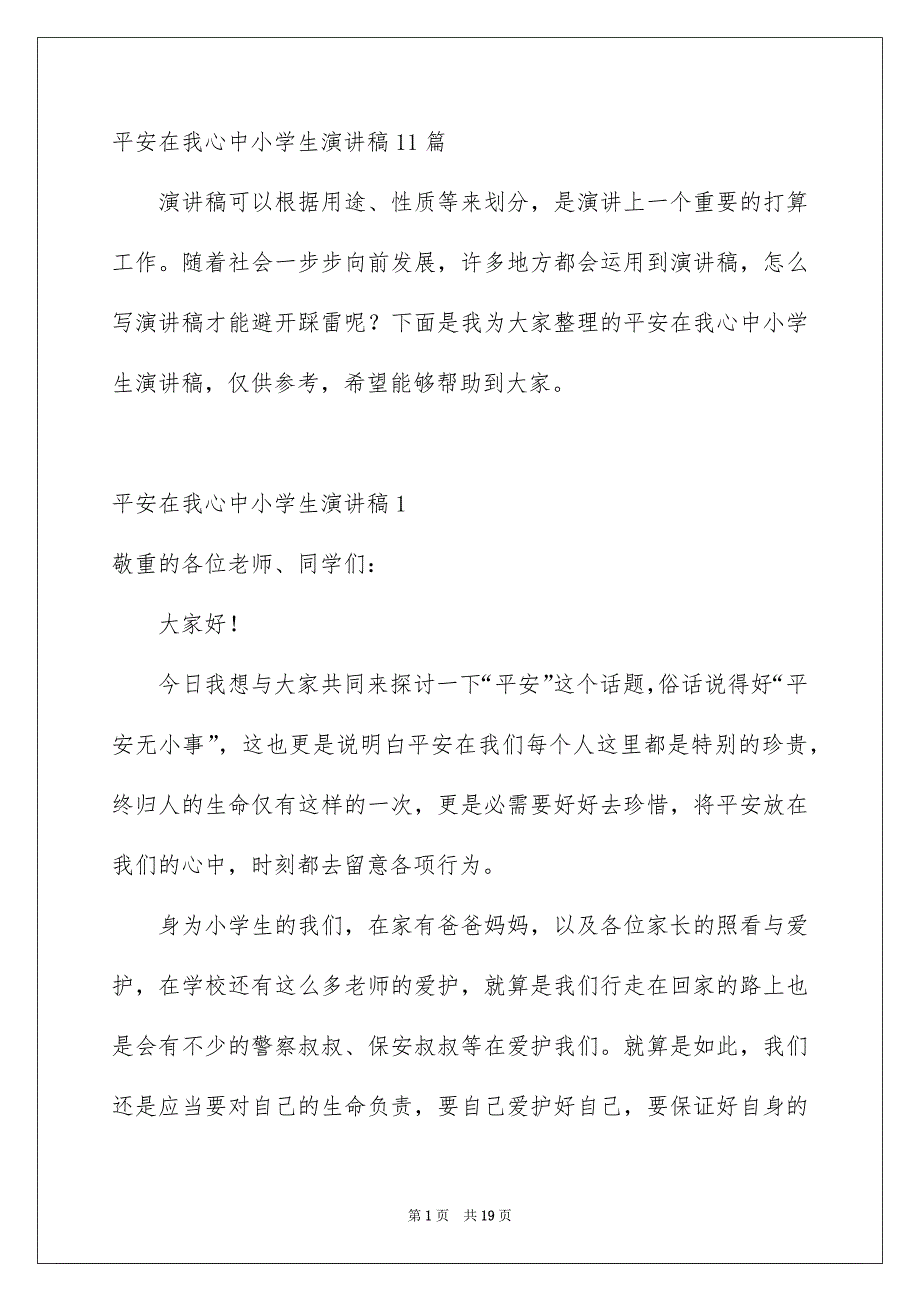 平安在我心中小学生演讲稿11篇

演讲稿可以根据用途、性质等来划分，是演讲上一个重要的打算工作。随着社会一步步向前发展，许多地方都会运用到演讲稿，怎么写演讲稿才能避开踩雷呢？下面是我为大家整理的平安在我心中小学生演讲稿，仅供参考，希望能够帮助到大家。

平安在我心中小学生演讲稿1

敬重的各位老师、同学们：

大家好！

今日我想与大家共同来探讨一下“平安”这个话题,俗话说得好“平安无小事”，这也更是说明白平安在我们每个人这里都是特别的珍贵，终归人的生命仅有这样的一次，更是必需要好好去珍惜，将平安放在我们的心中，时刻都去留意各项行为。

身为小学生的我们，在家有爸爸妈妈，以及各位家长的照看与爱护，在学校还有这么多老师的爱护，就算是我们行走在回家的路上也是会有不少的警察叔叔、保安叔叔等在爱护我们。就算是如此，我们还是应当要对自己的生命负责，要自己爱护好自己，要保证好自身的

第1页　共19页